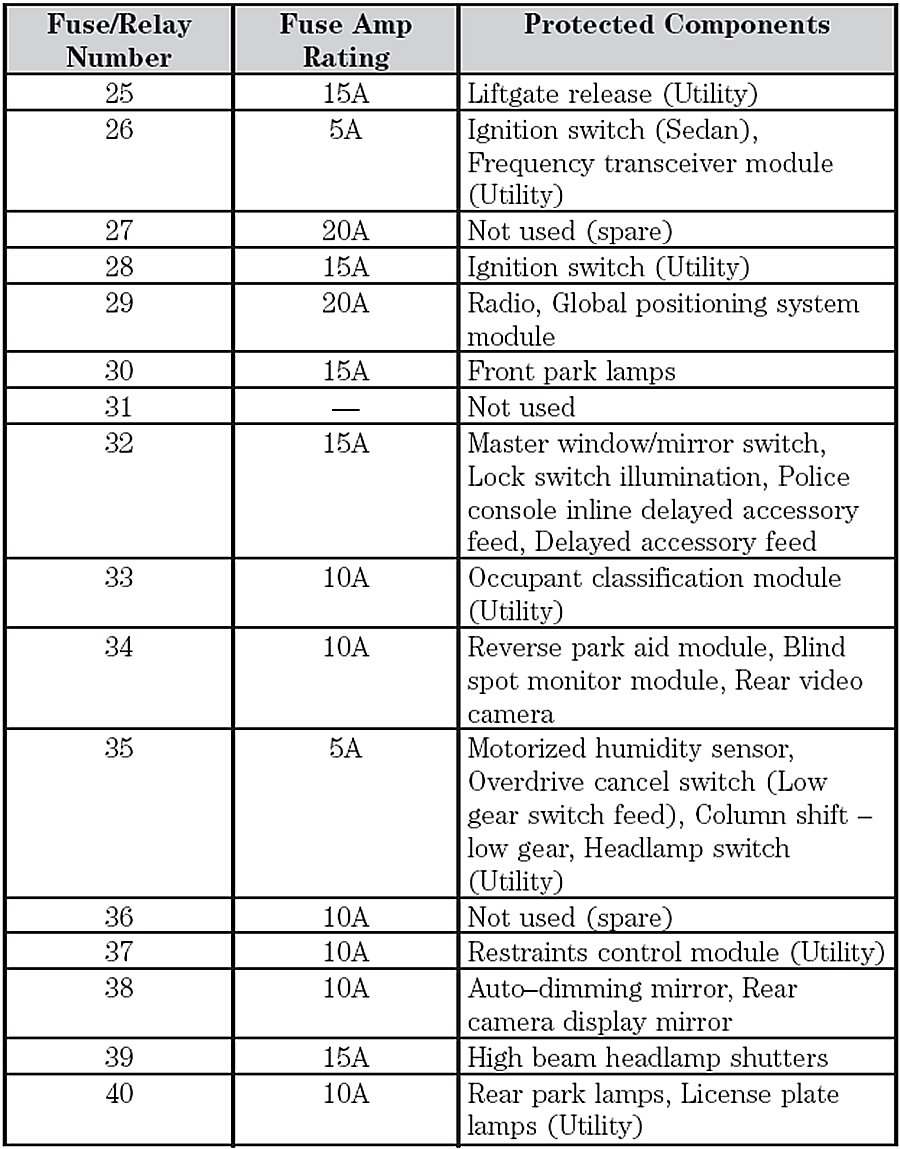 | Fuse/Relay Number | Fuse Amp Rating | Protected Components |
|---|---|---|
| 25 | 15A | Liftgate release (Utility) |
| 26 | 5A | Ignition switch (Sedan), Frequency transceiver module (Utility) |
| 27 | 20A | Not used (spare) |
| 28 | 15A | Ignition switch (Utility) |
| 29 | 20A | Radio, Global positioning system module |
| 30 | 15A | Front park lamps |
| 31 | — | Not used |
| 32 | 15A | Master window/mirror switch, Lock switch illumination, Police console inline delayed accessory feed, Delayed accessory feed |
| 33 | 10A | Occupant classification module (Utility) |
| 34 | 10A | Reverse park aid module, Blind spot monitor module, Rear video camera |
| 35 | 5A | Motorized humidity sensor, Overdrive cancel switch (Low gear switch feed), Column shift – low gear, Headlamp switch (Utility) |
| 36 | 10A | Not used (spare) |
| 37 | 10A | Restraints control module (Utility) |
| 38 | 10A | Auto–dimming mirror, Rear camera display mirror |
| 39 | 15A | High beam headlamp shutters |
| 40 | 10A | Rear park lamps, License plate lamps (Utility) |